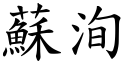 蘇洵